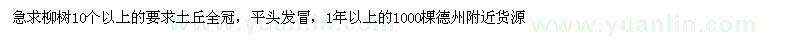 急求柳树10个以上的要求土丘全冠，平头发冒，1年以上的1000棵德州附近货源

www.yuanlin.com